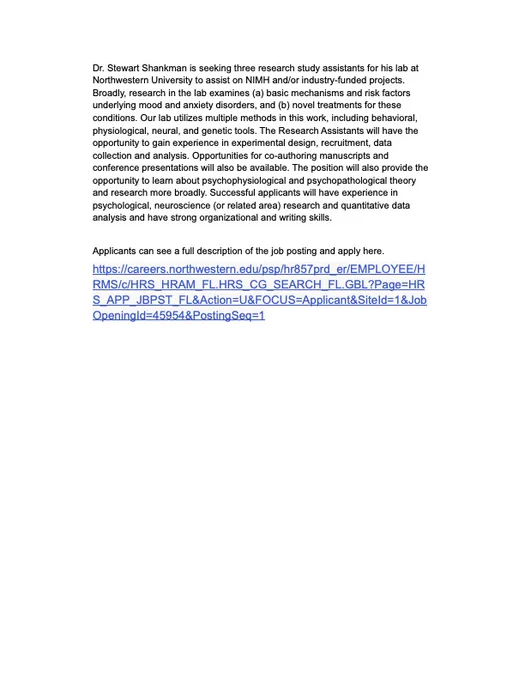 Dr. Stewart Shankman is seeking three research study assistants for his lab at Northwestern University to assist on NIMH and/or industry-funded projects. Broadly, research in the lab examines (a) basic mechanisms and risk factors underlying mood and anxiety disorders, and (b) novel treatments for these conditions. Our lab utilizes multiple methods in this work, including behavioral, physiological, neural, and genetic tools. The Research Assistants will have the opportunity to gain experience in experimental design, recruitment, data collection and analysis. Opportunities for co-authoring manuscripts and conference presentations will also be available. The position will also provide the opportunity to learn about psychophysiological and psychopathological theory and research more broadly. Successful applicants will have experience in psychological, neuroscience (or related area) research and quantitative data analysis and have strong organizational and writing skills.

Applicants can see a full description of the job posting and apply here.

https://careers.northwestern.edu/psp/hr857prd_er/EMPLOYEE/HRMS/c/HRS_HRAM_FL.HRS_CG_SEARCH_FL.GBL?Page=HRS_APP_JBPST_FL&Action=U&FOCUS=Applicant&SiteId=1&JobOpeningId=45954&PostingSeq=1